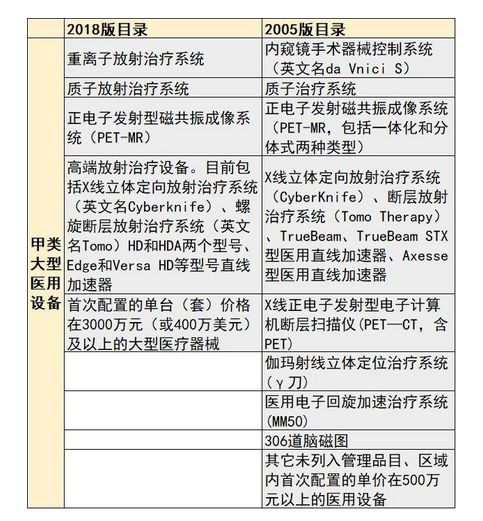 |  | 2018版目录 | 2005版目录 |
|---|---|---|
| 甲类大型医用设备 | 重离子放射治疗系统 | 内窥镜手术器械控制系统（英文名da Vnici S） |
|  | 质子放射治疗系统 | 质子治疗系统 |
|  | 正电子发射型磁共振成像系统（PET-MR） | 正电子发射磁共振成像系统（PET-MR，包括一体化和分体式两种类型） |
|  | 高端放射治疗设备。目前包括X线立体定向放射治疗系统（英文名Cyberknife）、螺旋断层放射治疗系统（英文名Tomo）HD和HDA两个型号、Edge和Versa HD等型号直线加速器 | X线立体定向放射治疗系统（CyberKnife）、断层放射治疗系统（Tomo Therapy）、TrueBeam、TrueBeam STX型医用直线加速器、Axesse型医用直线加速器 |
|  | 首次配置的单台（套）价格在3000万元（或400万美元）及以上的大型医疗器械 | X线正电子发射型电子计算机断层扫描仪(PET—CT，含PET) |
|  |  | 伽玛射线立体定位治疗系统（γ刀） |
|  |  | 医用电子回旋加速治疗系统(MM50) |
|  |  | 306道脑磁图 |
|  |  | 其它未列入管理品目、区域内首次配置的单价在500万元以上的医用设备 |